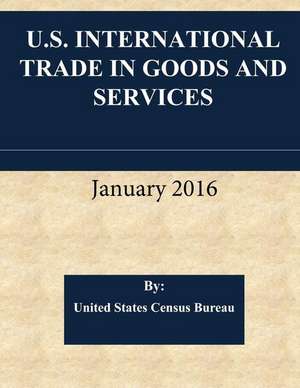 U.S. INTERNATIONAL TRADE IN GOODS AND SERVICES

January 2016

By:
United States Census Bureau